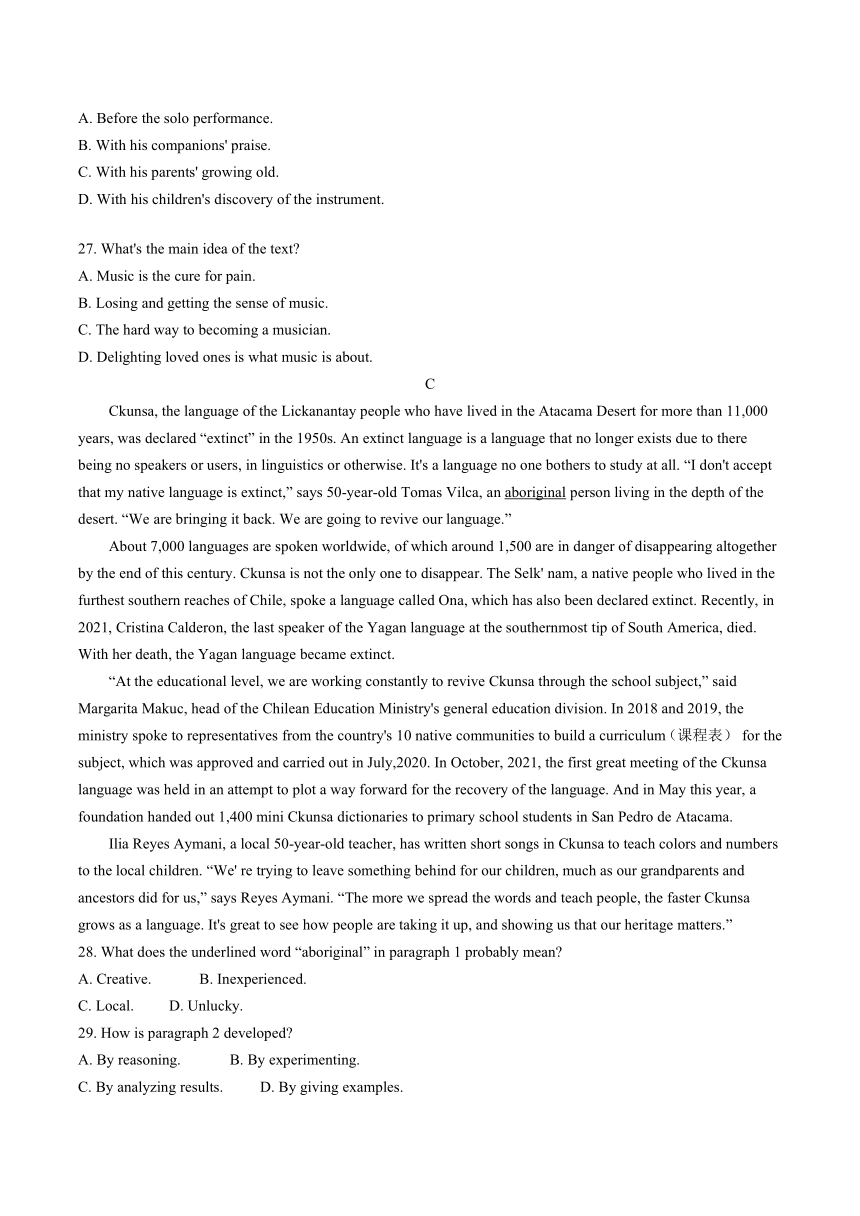 A. Before the solo performance.
B. With his companions' praise.
C. With his parents' growing old.
D. With his children's discovery of the instrument.

27. What's the main idea of the text?
A. Music is the cure for pain.
B. Losing and getting the sense of music.
C. The hard way to becoming a musician.
D. Delighting loved ones is what music is about.

C

Ckunsa, the language of the Lickanantay people who have lived in the Atacama Desert for more than 11,000 years, was declared “extinct” in the 1950s. An extinct language is a language that no longer exists due to there being no speakers or users, in linguistics or otherwise. It's a language no one bothers to study at all. “I don't accept that my native language is extinct,” says 50-year-old Tomas Vilca, an aboriginal person living in the depth of the desert. “We are bringing it back. We are going to revive our language.”

About 7,000 languages are spoken worldwide, of which around 1,500 are in danger of disappearing altogether by the end of this century. Ckunsa is not the only one to disappear. The Selk' nam, a native people who lived in the furthest southern reaches of Chile, spoke a language called Ona, which has also been declared extinct. Recently, in 2021, Cristina Calderon, the last speaker of the Yagan language at the southernmost tip of South America, died. With her death, the Yagan language became extinct.

“At the educational level, we are working constantly to revive Ckunsa through the school subject,” said Margarita Makuc, head of the Chilean Education Ministry's general education division. In 2018 and 2019, the ministry spoke to representatives from the country's 10 native communities to build a curriculum（课程表） for the subject, which was approved and carried out in July,2020. In October, 2021, the first great meeting of the Ckunsa language was held in an attempt to plot a way forward for the recovery of the language. And in May this year, a foundation handed out 1,400 mini Ckunsa dictionaries to primary school students in San Pedro de Atacama.

Ilia Reyes Aymani, a local 50-year-old teacher, has written short songs in Ckunsa to teach colors and numbers to the local children. “We' re trying to leave something behind for our children, much as our grandparents and ancestors did for us,” says Reyes Aymani. “The more we spread the words and teach people, the faster Ckunsa grows as a language. It's great to see how people are taking it up, and showing us that our heritage matters.”

28. What does the underlined word “aboriginal” in paragraph 1 probably mean?
A. Creative. B. Inexperienced.
C. Local. D. Unlucky.

29. How is paragraph 2 developed?
A. By reasoning. B. By experimenting.
C. By analyzing results. D. By giving examples.